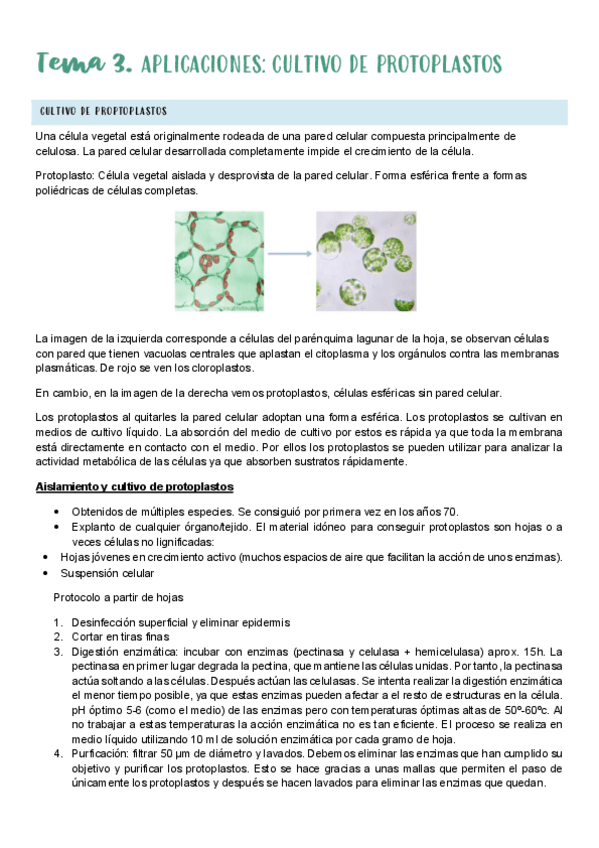 Tema 3. APLICACIONES: CULTIVO DE PROTOPLASTOS

CULTIVO DE PROPTOPLASTOS

Una célula vegetal está originalmente rodeada de una pared celular compuesta principalmente de celulosa. La pared celular desarrollada completamente impide el crecimiento de la célula.

Protoplasto: Célula vegetal aislada y desprovista de la pared celular. Forma esférica frente a formas poliédricas de células completas.

La imagen de la izquierda corresponde a células del parénquima lagunar de la hoja, se observan células con pared que tienen vacuolas centrales que aplastan el citoplasma y los orgánulos contra las membranas plasmáticas. De rojo se ven los cloroplastos.

En cambio, en la imagen de la derecha vemos protoplastos, células esféricas sin pared celular.

Los protoplastos al quitarles la pared celular adoptan una forma esférica. Los protoplastos se cultivan en medios de cultivo líquido. La absorción del medio de cultivo por estos es rápida ya que toda la membrana está directamente en contacto con el medio. Por ellos los protoplastos se pueden utilizar para analizar la actividad metabólica de las células ya que absorben sustratos rápidamente.

Aislamiento y cultivo de protoplastos

• Obtenidos de múltiples especies. Se consiguió por primera vez en los años 70.
• Explanto de cualquier órgano/tejido. El material idóneo para conseguir protoplastos son hojas o a veces células no lignificadas:
• Hojas jóvenes en crecimiento activo (muchos espacios de aire que facilitan la acción de unos enzimas).
• Suspensión celular

Protocolo a partir de hojas

1. Desinfección superficial y eliminar epidermis
2. Cortar en tiras finas
3. Digestión enzimática: incubar con enzimas (pectinasa y celulasa + hemicelulasa) aprox. 15h. La pectinasa en primer lugar degrada la pectina, que mantiene las células unidas. Por tanto, la pectinasa actúa soltando a las células. Después actúan las celulasas. Se intenta realizar la digestión enzimática el menor tiempo posible, ya que estas enzimas pueden afectar a el resto de estructuras en la célula. pH óptimo 5-6 (como el medio) de las enzimas pero con temperaturas óptimas altas de 50º-60ºc. Al no trabajar a estas temperaturas la acción enzimática no es tan eficiente. El proceso se realiza en medio líquido utilizando 10 ml de solución enzimática por cada gramo de hoja.
4. Purficación: filtrar 50 µm de diámetro y lavados. Debemos eliminar las enzimas que han cumplido su objetivo y purificar los protoplastos. Esto se hace gracias a unas mallas que permiten el paso de únicamente los protoplastos y después se hacen lavados para eliminar las enzimas que quedan.